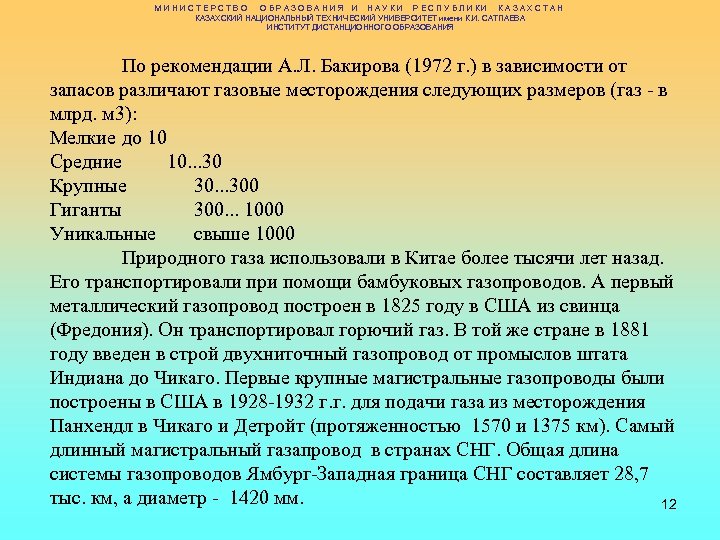 МИНИСТЕРСТВО ОБРАЗОВАНИЯ И НАУКИ РЕСПУБЛИКИ КАЗАХСТАН
КАЗАХСКИЙ НАЦИОНАЛЬНЫЙ ТЕХНИЧЕСКИЙ УНИВЕРСИТЕТ имени К.И. САТПАЕВА
ИНСТИТУТ ДИСТАНЦИОННОГО ОБРАЗОВАНИЯ

По рекомендации А.Л. Бакирова (1972 г.) в зависимости от запасов различают газовые месторождения следующих размеров (газ - в млрд. м3):
Мелкие до 10
Средние 10...30
Крупные 30...300
Гиганты 300... 1000
Уникальные свыше 1000

Природного газа использовали в Китае более тысячи лет назад. Его транспортировали при помощи бамбуковых газопроводов. А первый металлический газопровод построен в 1825 году в США из свинца (Фредония). Он транспортировал горючий газ. В той же стране в 1881 году введен в строй двухниточный газопровод от промыслов штата Индиана до Чикаго. Первые крупные магистральные газопроводы были построены в США в 1928-1932 г.г. для подачи газа из месторождения Панхендл в Чикаго и Детройт (протяженностью 1570 и 1375 км). Самый длинный магистральный газапровод в странах СНГ. Общая длина системы газопроводов Ямбург-Западная граница СНГ составляет 28,7 тыс. км, а диаметр - 1420 мм.

12